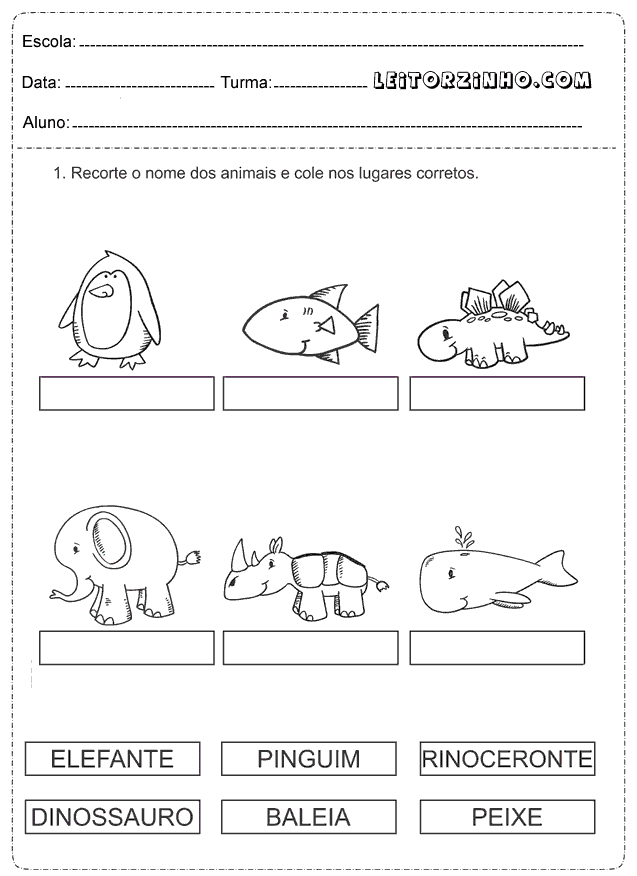 Escola: 

Data: Turma: LEITORZINHO.COM

Aluno:

1. Recorte o nome dos animais e cole nos lugares corretos.

ELEFANTE PINGUIM RINOCERONTE

DINOSSAURO BALEIA PEIXE